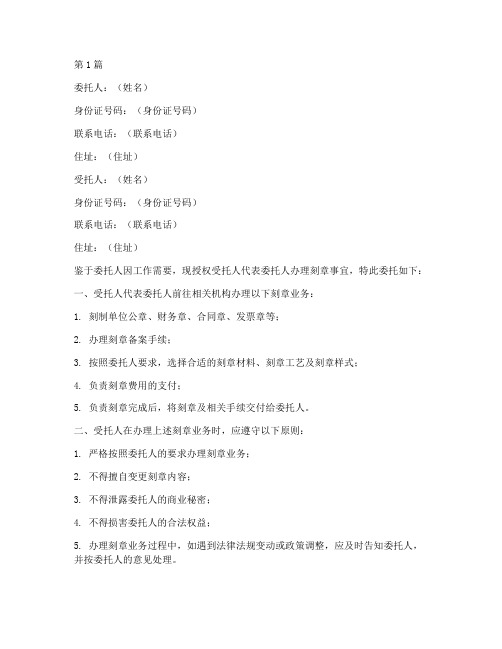 第1篇

委托人：（姓名）

身份证号码：（身份证号码）

联系电话：（联系电话）

住址：（住址）

受托人：（姓名）

身份证号码：（身份证号码）

联系电话：（联系电话）

住址：（住址）

鉴于委托人因工作需要，现授权受托人代表委托人办理刻章事宜，特此委托如下：

一、受托人代表委托人前往相关机构办理以下刻章业务：

1. 刻制单位公章、财务章、合同章、发票章等；

2. 办理刻章备案手续；

3. 按照委托人要求，选择合适的刻章材料、刻章工艺及刻章样式；

4. 负责刻章费用的支付；

5. 负责刻章完成后，将刻章及相关手续交付给委托人。

二、受托人在办理上述刻章业务时，应遵守以下原则：

1. 严格按照委托人的要求办理刻章业务；

2. 不得擅自变更刻章内容；

3. 不得泄露委托人的商业秘密；

4. 不得损害委托人的合法权益；

5. 办理刻章业务过程中，如遇到法律法规变动或政策调整，应及时告知委托人，并按委托人的意见处理。